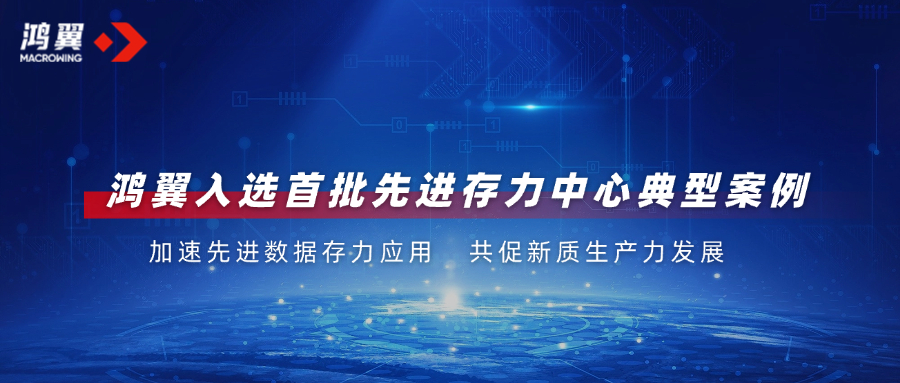 鸿翼
MACROWING

鸿翼入选首批先进存力中心典型案例

加速先进数据存力应用　共促新质生产力发展